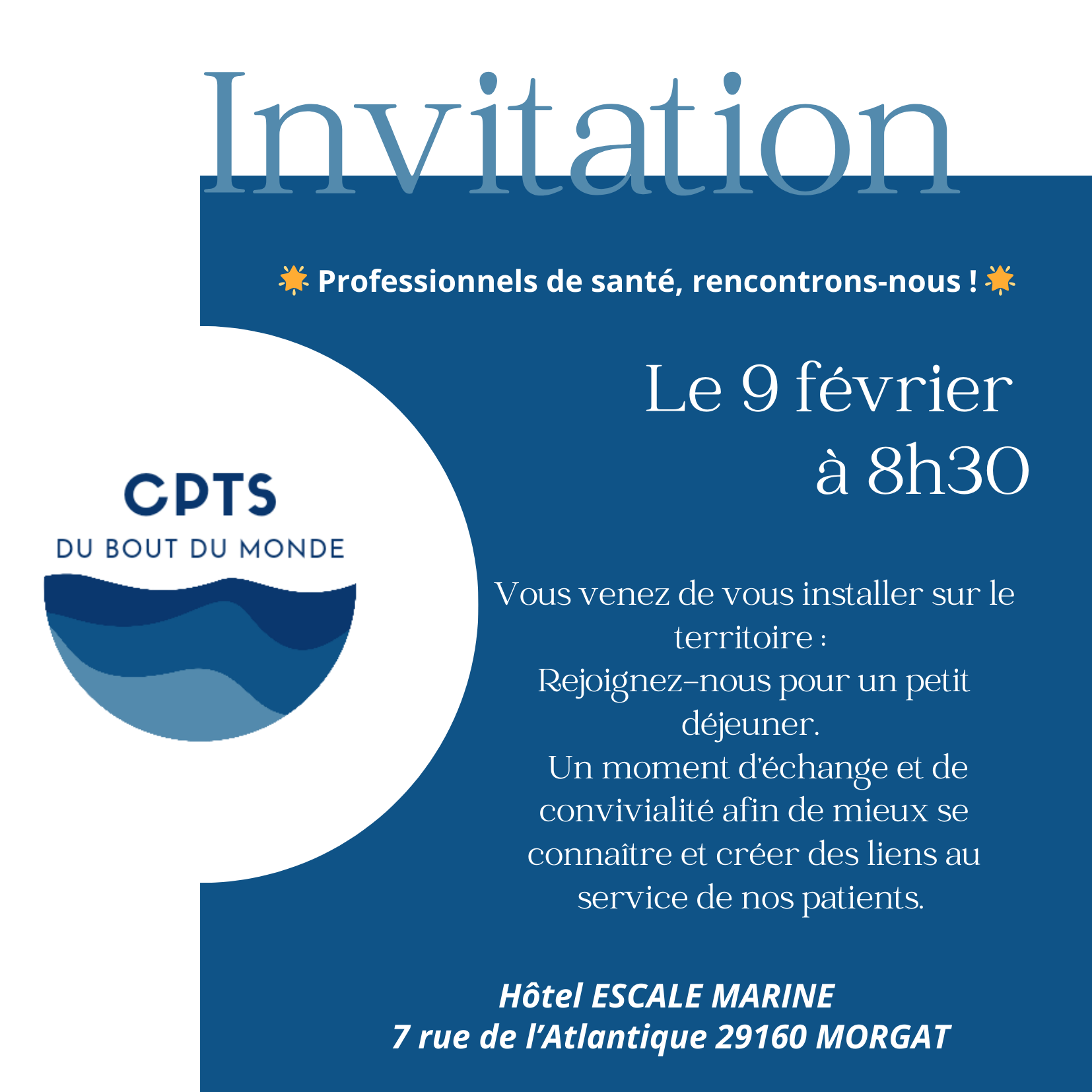 Invitation

🌟 Professionnels de santé, rencontrons-nous ! 🌟

CPTS
DU BOUT DU MONDE

Le 9 février
à 8h30

Vous venez de vous installer sur le territoire :
Rejoignez-nous pour un petit déjeuner.
Un moment d'échange et de convivialité afin de mieux se connaître et créer des liens au service de nos patients.

Hôtel ESCALE MARINE
7 rue de l'Atlantique 29160 MORGAT